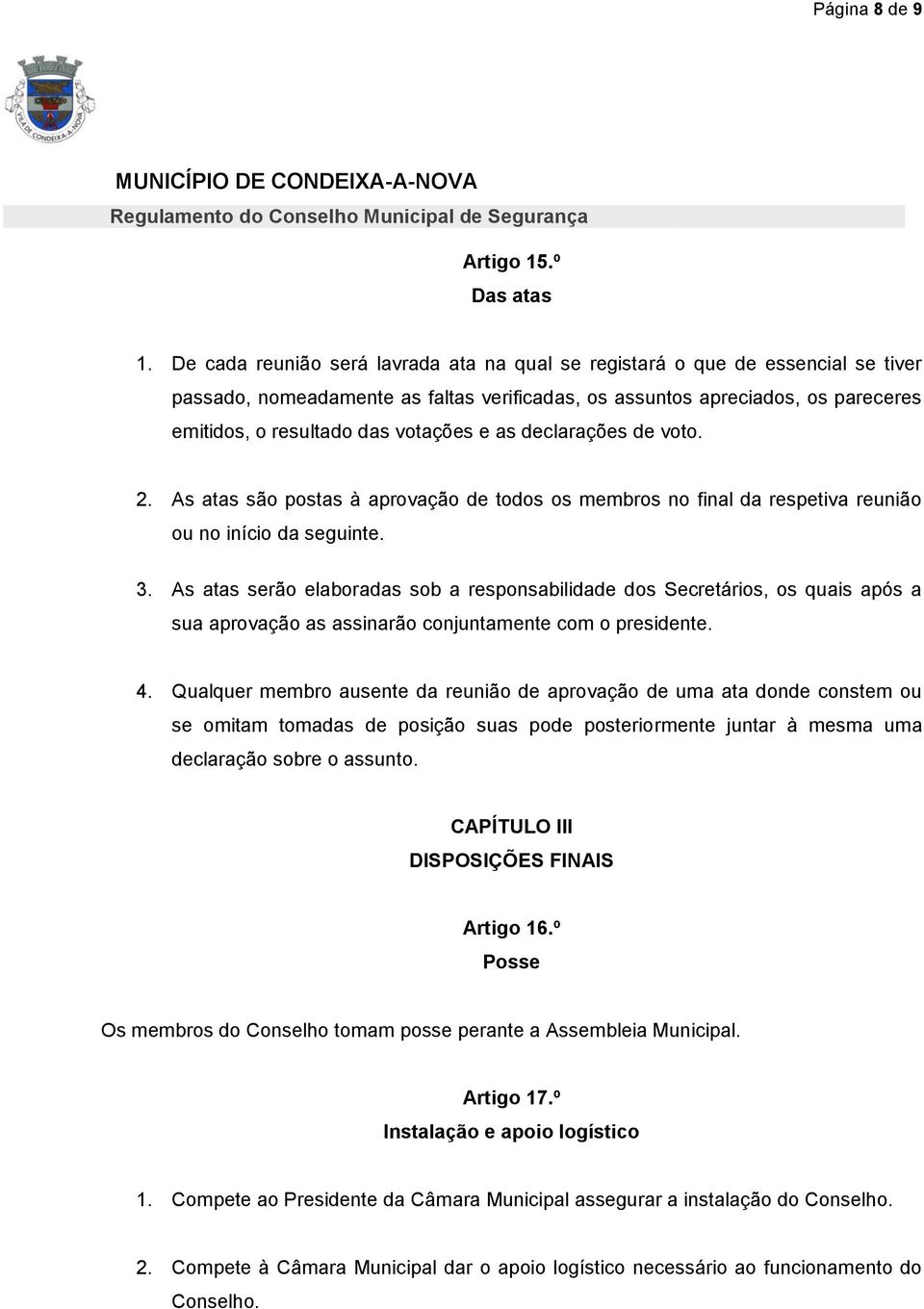 Página 8 de 9

VILA DE CONDEIXA-A-NOVA

MUNICÍPIO DE CONDEIXA-A-NOVA
Regulamento do Conselho Municipal de Segurança

Artigo 15.º
Das atas

1. De cada reunião será lavrada ata na qual se registará o que de essencial se tiver passado, nomeadamente as faltas verificadas, os assuntos apreciados, os pareceres emitidos, o resultado das votações e as declarações de voto.

2. As atas são postas à aprovação de todos os membros no final da respetiva reunião ou no início da seguinte.

3. As atas serão elaboradas sob a responsabilidade dos Secretários, os quais após a sua aprovação as assinarão conjuntamente com o presidente.

4. Qualquer membro ausente da reunião de aprovação de uma ata donde constem ou se omitam tomadas de posição suas pode posteriormente juntar à mesma uma declaração sobre o assunto.

CAPÍTULO III
DISPOSIÇÕES FINAIS

Artigo 16.º
Posse

Os membros do Conselho tomam posse perante a Assembleia Municipal.

Artigo 17.º
Instalação e apoio logístico

1. Compete ao Presidente da Câmara Municipal assegurar a instalação do Conselho.

2. Compete à Câmara Municipal dar o apoio logístico necessário ao funcionamento do Conselho.